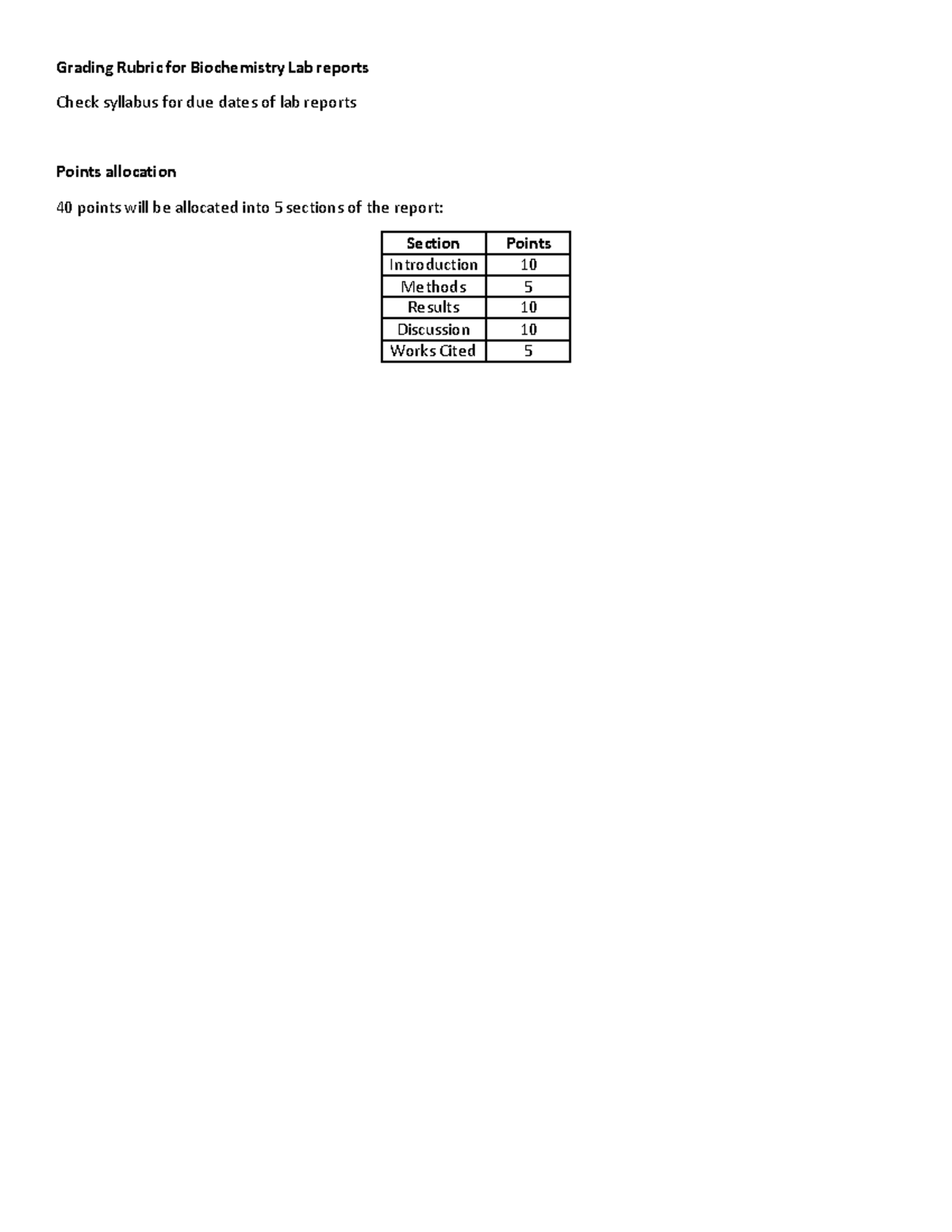 Grading Rubric for Biochemistry Lab reports

Check syllabus for due dates of lab reports

Points allocation

40 points will be allocated into 5 sections of the report:

| Section | Points |
|---|---|
| Introduction | 10 |
| Methods | 5 |
| Results | 10 |
| Discussion | 10 |
| Works Cited | 5 |